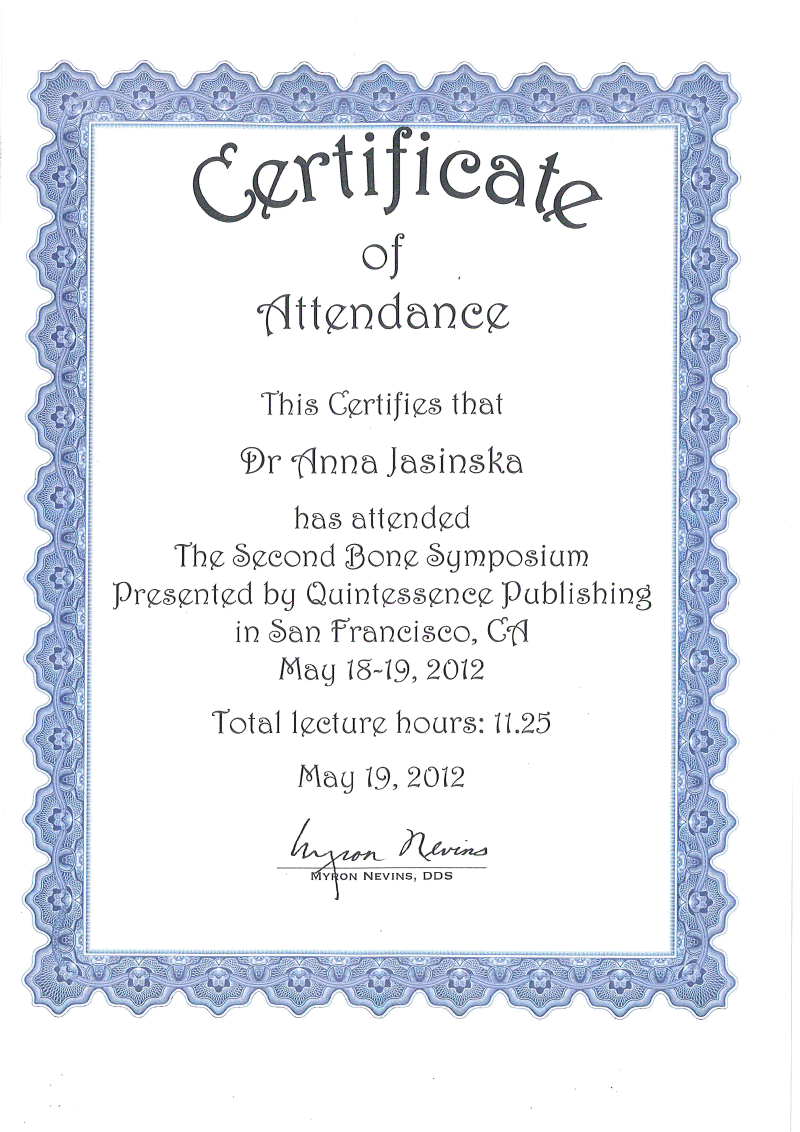 Certificate
of
Attendance

This Certifies that

Dr Anna Jasinska

has attended
The Second Bone Symposium
Presented by Quintessence Publishing
in San Francisco, CA
May 18-19, 2012

Total lecture hours: 11.25

May 19, 2012

Myron Nevins
MYRON NEVINS, DDS